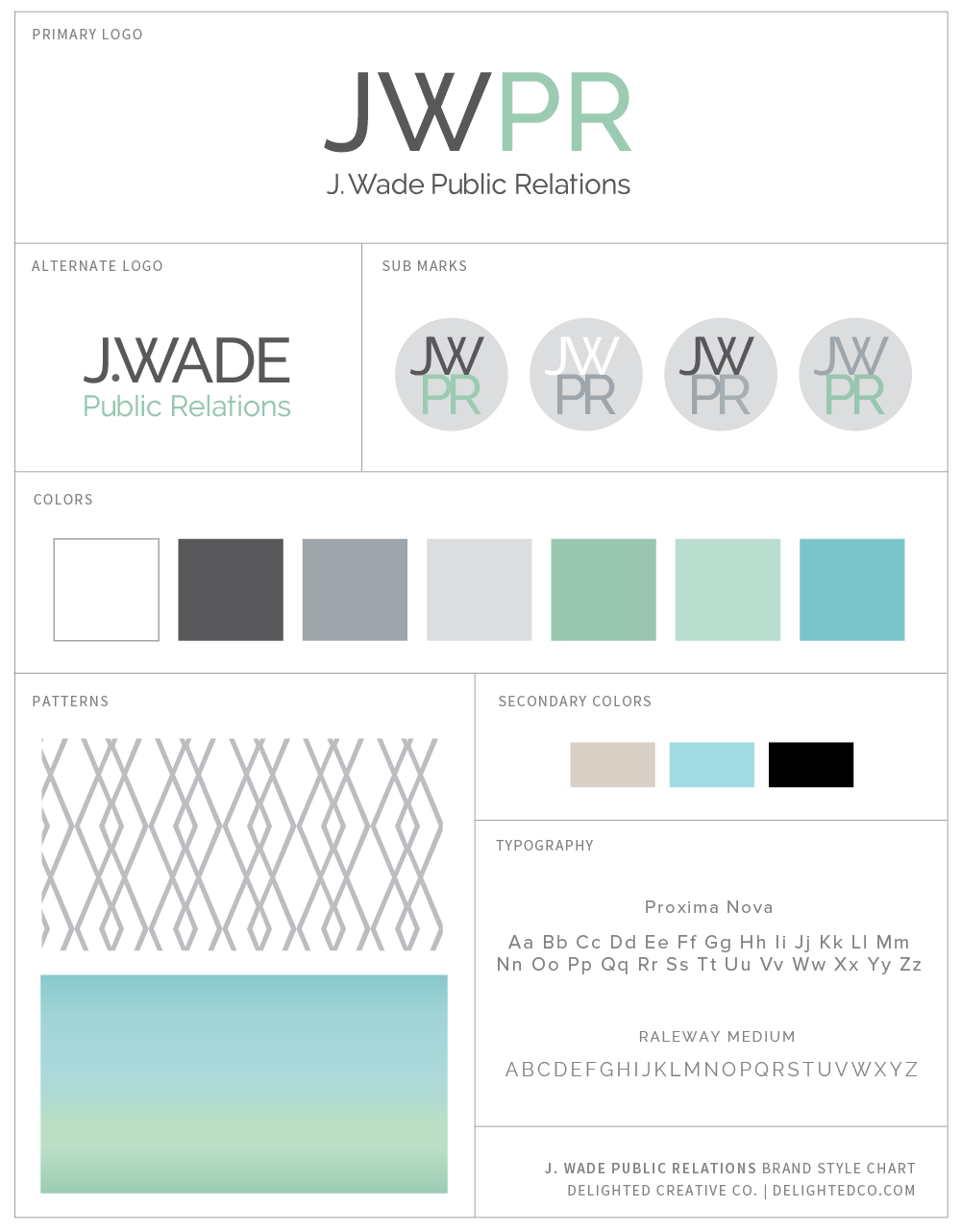 PRIMARY LOGO

JWPR
J. Wade Public Relations

ALTERNATE LOGO

J.WADE
Public Relations

SUB MARKS

JW PR

JW PR

JW PR

JW PR

COLORS

PATTERNS

SECONDARY COLORS

TYPOGRAPHY

Proxima Nova

Aa Bb Cc Dd Ee Ff Gg Hh Ii Jj Kk Ll Mm Nn Oo Pp Qq Rr Ss Tt Uu Vv Ww Xx Yy Zz

RALEWAY MEDIUM

ABCDEFGHIJKLMNOPQRSTUVWXYZ

J. WADE PUBLIC RELATIONS BRAND STYLE CHART
DELIGHTED CREATIVE CO. | DELIGHTEDCO.COM